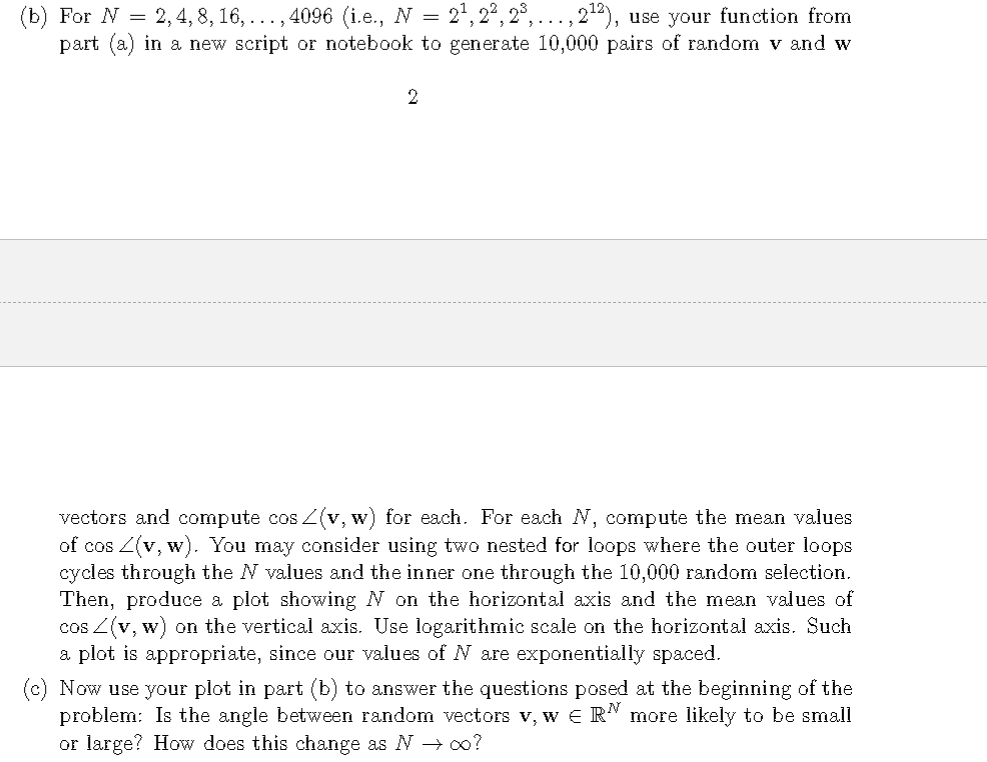 (b) For $N = 2, 4, 8, 16, \ldots, 4096$ (i.e., $N = 2^1, 2^2, 2^3, \ldots, 2^{12}$), use your function from part (a) in a new script or notebook to generate 10,000 pairs of random $\mathbf{v}$ and $\mathbf{w}$

2

vectors and compute $\cos \angle(\mathbf{v}, \mathbf{w})$ for each. For each $N$, compute the mean values of $\cos \angle(\mathbf{v}, \mathbf{w})$. You may consider using two nested for loops where the outer loops cycles through the $N$ values and the inner one through the 10,000 random selection. Then, produce a plot showing $N$ on the horizontal axis and the mean values of $\cos \angle(\mathbf{v}, \mathbf{w})$ on the vertical axis. Use logarithmic scale on the horizontal axis. Such a plot is appropriate, since our values of $N$ are exponentially spaced.

(c) Now use your plot in part (b) to answer the questions posed at the beginning of the problem: Is the angle between random vectors $\mathbf{v}, \mathbf{w} \in \mathbb{R}^N$ more likely to be small or large? How does this change as $N \to \infty$?